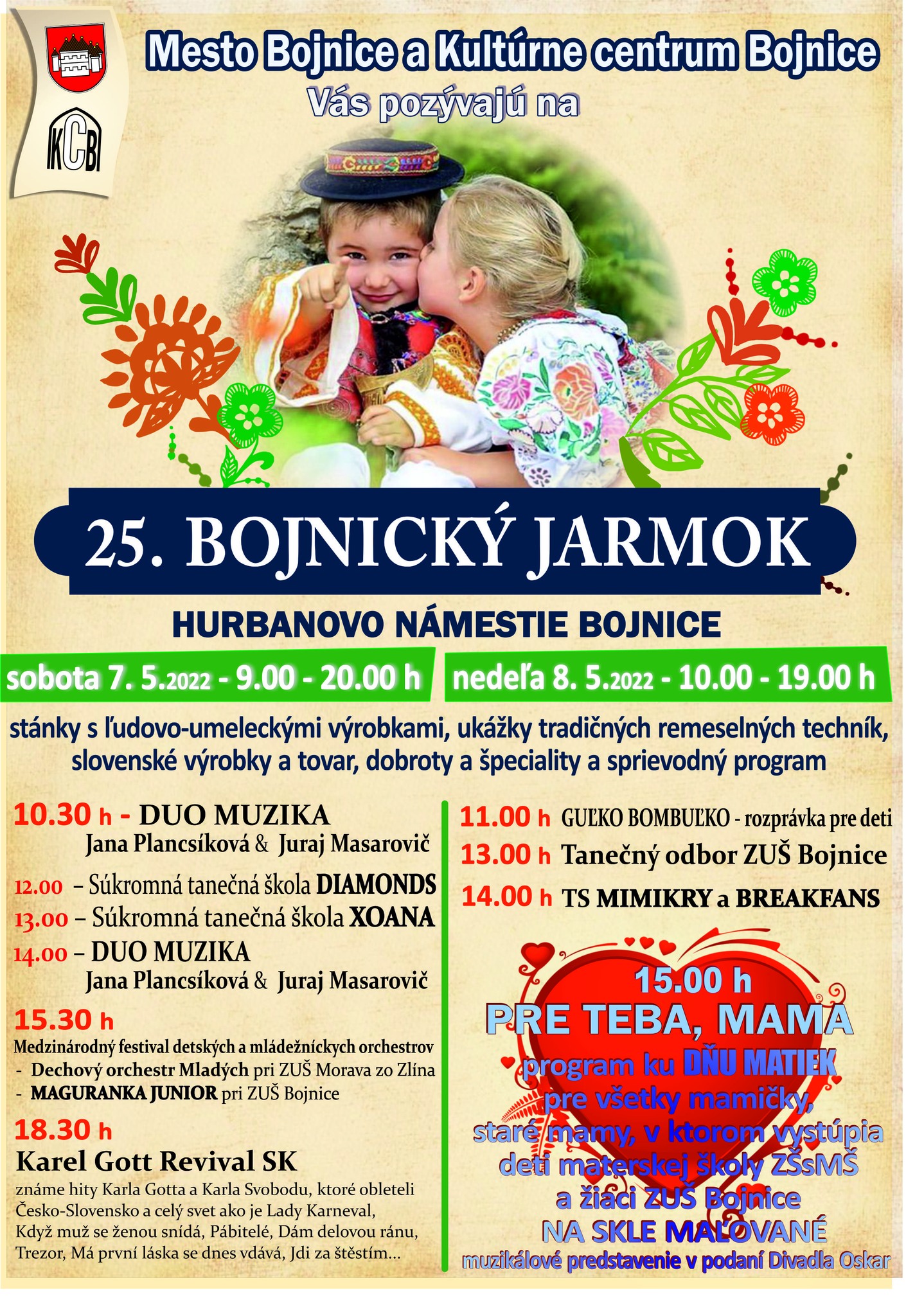 KCB

Mesto Bojnice a Kultúrne centrum Bojnice
Vás pozývajú na

25. BOJNICKÝ JARMOK

HURBANOVO NÁMESTIE BOJNICE

sobota 7. 5.2022 - 9.00 - 20.00 h

nedeľa 8. 5.2022 - 10.00 - 19.00 h

stánky s ľudovo-umeleckými výrobkami, ukážky tradičných remeselných techník, slovenské výrobky a tovar, dobroty a špeciality a sprievodný program

10.30 h - DUO MUZIKA
Jana Plancsíková & Juraj Masarovič

12.00 – Súkromná tanečná škola DIAMONDS
13.00 – Súkromná tanečná škola XOANA
14.00 – DUO MUZIKA
Jana Plancsíková & Juraj Masarovič

15.30 h
Medzinárodný festival detských a mládežníckych orchestrov
- Dechový orchestr Mladých pri ZUŠ Morava zo Zlína
- MAGURANKA JUNIOR pri ZUŠ Bojnice

18.30 h
Karel Gott Revival SK
známe hity Karla Gotta a Karla Svobodu, ktoré obleteli Česko-Slovensko a celý svet ako je Lady Karneval, Když muž se ženou snídá, Pábitelé, Dám delovou ránu, Trezor, Má první láska se dnes vdává, Jdi za štěstím...

11.00 h GUĽKO BOMBUĽKO - rozprávka pre deti
13.00 h Tanečný odbor ZUŠ Bojnice
14.00 h TS MIMIKRY a BREAKFANS

15.00 h
PRE TEBA, MAMA
program ku DŇU MATIEK
pre všetky mamičky, staré mamy, v ktorom vystúpia deti materskej školy ZŠsMŠ a žiaci ZUŠ Bojnice
NA SKLE MAĽOVANÉ
muzikálové predstavenie v podaní Divadla Oskar